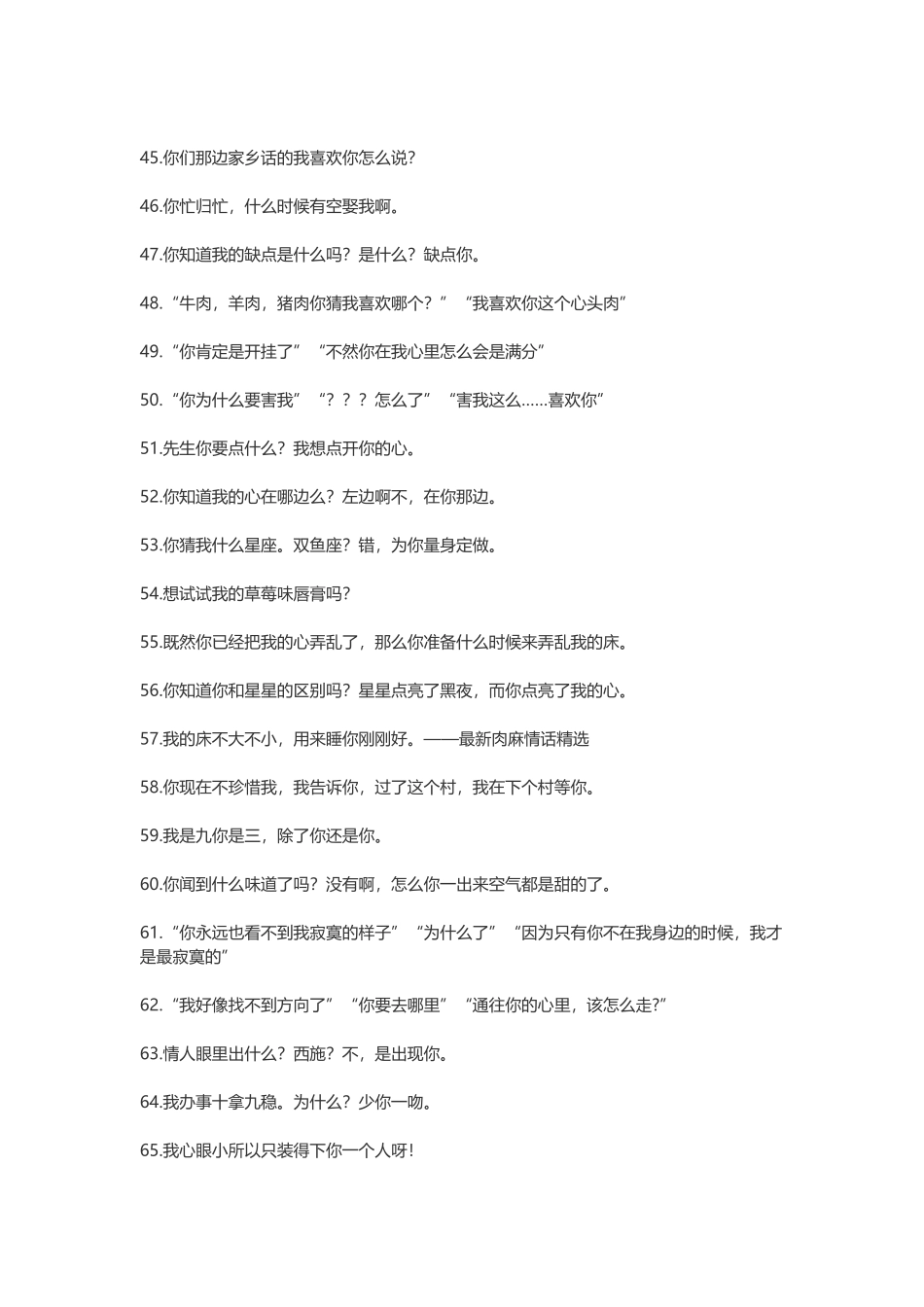 45.你们那边家乡话的我喜欢你怎么说?

46.你忙归忙，什么时候有空娶我啊。

47.你知道我的缺点是什么吗？是什么？缺点你。

48.“牛肉，羊肉，猪肉你猜我喜欢哪个？” “我喜欢你这个心头肉”

49.“你肯定是开挂了” “不然你在我心里怎么会是满分”

50.“你为什么要害我” “？？？怎么了” “害我这么……喜欢你”

51.先生你要点什么？我想点开你的心。

52.你知道我的心在哪边么？左边啊不，在你那边。

53.你猜我什么星座。双鱼座？错，为你量身定做。

54.想试试我的草莓味唇膏吗?

55.既然你已经把我的心弄乱了，那么你准备什么时候来弄乱我的床。

56.你知道你和星星的区别吗？星星点亮了黑夜，而你点亮了我的心。

57.我的床不大不小，用来睡你刚刚好。——最新肉麻情话精选

58.你现在不珍惜我，我告诉你，过了这个村，我在下个村等你。

59.我是九你是三，除了你还是你。

60.你闻到什么味道了吗？没有啊，怎么你一出来空气都是甜的了。

61.“你永远也看不到我寂寞的样子” “为什么了” “因为只有你不在我身边的时候，我才是最寂寞的”

62.“我好像找不到方向了” “你要去哪里” “通往你的心里，该怎么走?”

63.情人眼里出什么？西施？不，是出现你。

64.我办事十拿九稳。为什么？少你一吻。

65.我心眼小所以只装得下你一个人呀!